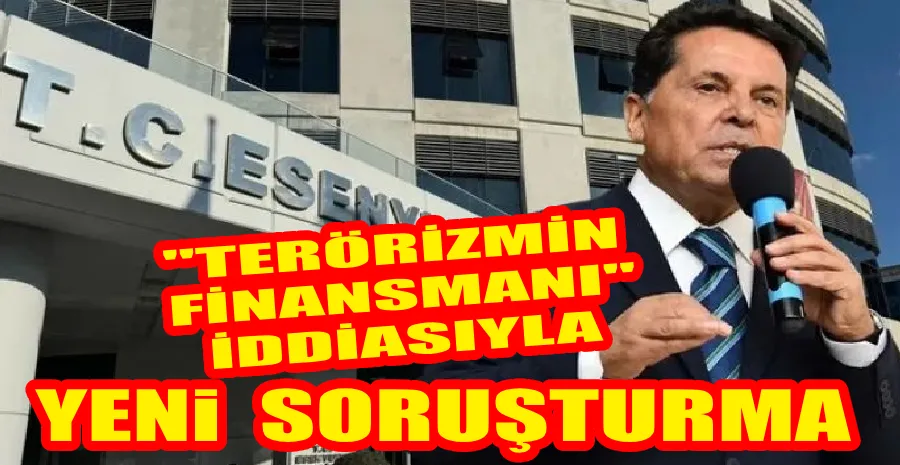 T.C. ESENY

"TERÖRİZMİN FİNANSMANI" İDDİASIYLA

YENİ SORUŞTURMA